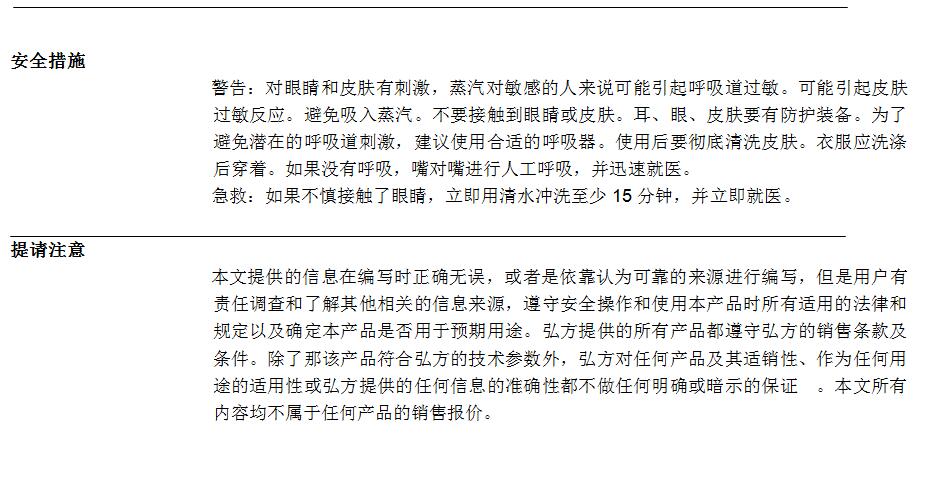 安全措施

警告：对眼睛和皮肤有刺激，蒸汽对敏感的人来说可能引起呼吸道过敏。可能引起皮肤过敏反应。避免吸入蒸汽。不要接触到眼睛或皮肤。耳、眼、皮肤要有防护装备。为了避免潜在的呼吸道刺激，建议使用合适的呼吸器。使用后要彻底清洗皮肤。衣服应洗涤后穿着。如果没有呼吸，嘴对嘴进行人工呼吸，并迅速就医。
急救：如果不慎接触了眼睛，立即用清水冲洗至少 15 分钟，并立即就医。

提请注意

本文提供的信息在编写时正确无误，或者是依靠认为可靠的来源进行编写，但是用户有责任调查和了解其他相关的信息来源，遵守安全操作和使用本产品时所有适用的法律和规定以及确定本产品是否用于预期用途。弘方提供的所有产品都遵守弘方的销售条款及条件。除了那该产品符合弘方的技术参数外，弘方对任何产品及其适销性、作为任何用途的适用性或弘方提供的任何信息的准确性都不做任何明确或暗示的保证 。本文所有内容均不属于任何产品的销售报价。